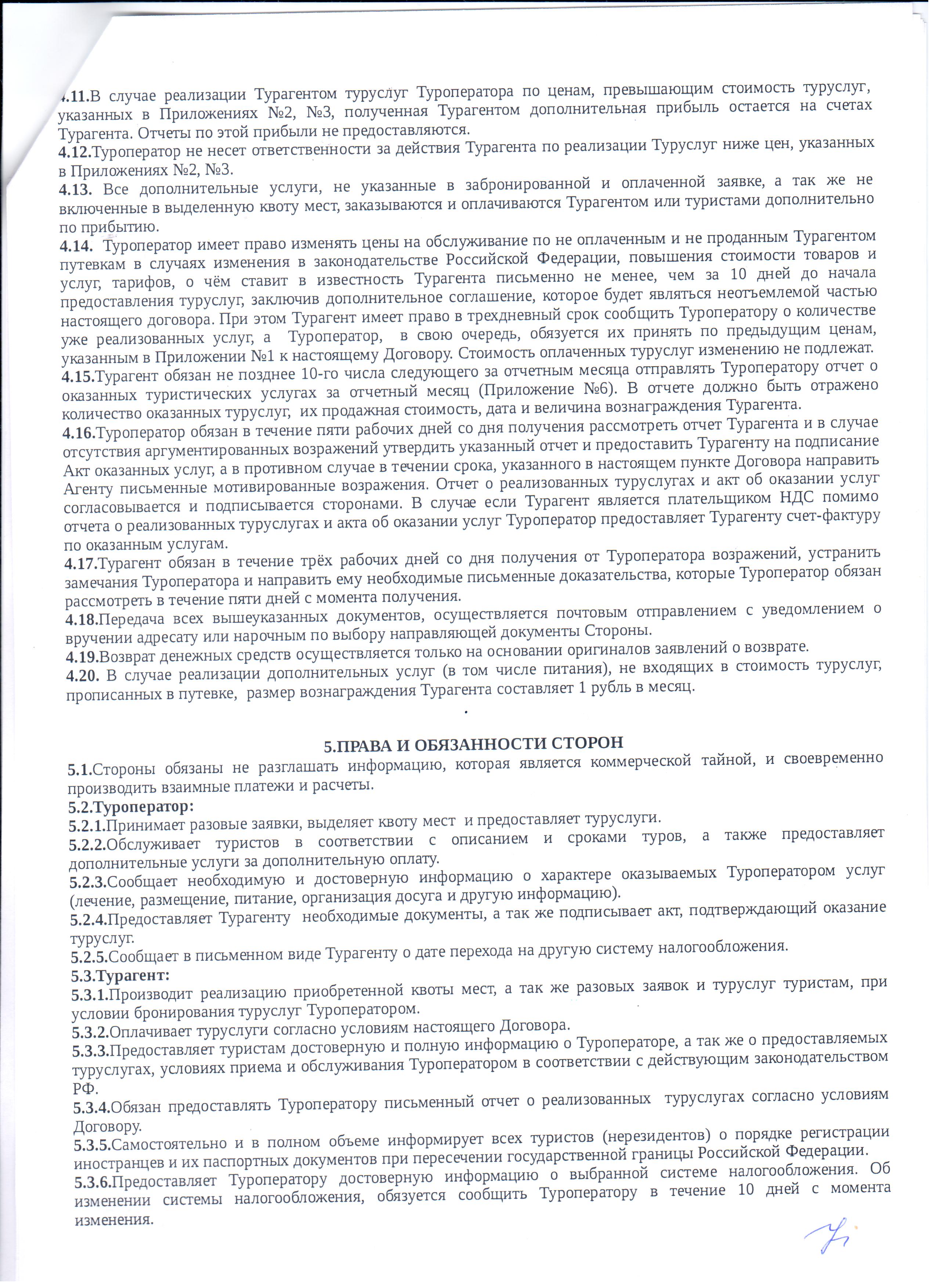 4.11.В случае реализации Турагентом туруслуг Туроператора по ценам, превышающим стоимость туруслуг, указанных в Приложениях №2, №3, полученная Турагентом дополнительная прибыль остается на счетах Турагента. Отчеты по этой прибыли не предоставляются.
4.12.Туроператор не несет ответственности за действия Турагента по реализации Туруслуг ниже цен, указанных в Приложениях №2, №3.
4.13. Все дополнительные услуги, не указанные в забронированной и оплаченной заявке, а так же не включенные в выделенную квоту мест, заказываются и оплачиваются Турагентом или туристами дополнительно по прибытию.
4.14. Туроператор имеет право изменять цены на обслуживание по не оплаченным и не проданным Турагентом путевкам в случаях изменения в законодательстве Российской Федерации, повышения стоимости товаров и услуг, тарифов, о чём ставит в известность Турагента письменно не менее, чем за 10 дней до начала предоставления туруслуг, заключив дополнительное соглашение, которое будет являться неотъемлемой частью настоящего договора. При этом Турагент имеет право в трехдневный срок сообщить Туроператору о количестве уже реализованных услуг, а Туроператор, в свою очередь, обязуется их принять по предыдущим ценам, указанным в Приложении №1 к настоящему Договору. Стоимость оплаченных туруслуг изменению не подлежат.
4.15.Турагент обязан не позднее 10-го числа следующего за отчетным месяца отправлять Туроператору отчет о оказанных туристических услугах за отчетный месяц (Приложение №6). В отчете должно быть отражено количество оказанных туруслуг, их продажная стоимость, дата и величина вознаграждения Турагента.
4.16.Туроператор обязан в течение пяти рабочих дней со дня получения рассмотреть отчет Турагента и в случае отсутствия аргументированных возражений утвердить указанный отчет и предоставить Турагенту на подписание Акт оказанных услуг, а в противном случае в течении срока, указанного в настоящем пункте Договора направить Агенту письменные мотивированные возражения. Отчет о реализованных туруслугах и акт об оказании услуг согласовывается и подписывается сторонами. В случае если Турагент является плательщиком НДС помимо отчета о реализованных туруслугах и акта об оказании услуг Туроператор предоставляет Турагенту счет-фактуру по оказанным услугам.
4.17.Турагент обязан в течение трёх рабочих дней со дня получения от Туроператора возражений, устранить замечания Туроператора и направить ему необходимые письменные доказательства, которые Туроператор обязан рассмотреть в течение пяти дней с момента получения.
4.18.Передача всех вышеуказанных документов, осуществляется почтовым отправлением с уведомлением о вручении адресату или нарочным по выбору направляющей документы Стороны.
4.19.Возврат денежных средств осуществляется только на основании оригиналов заявлений о возврате.
4.20. В случае реализации дополнительных услуг (в том числе питания), не входящих в стоимость туруслуг, прописанных в путевке, размер вознаграждения Турагента составляет 1 рубль в месяц.

5.ПРАВА И ОБЯЗАННОСТИ СТОРОН
5.1.Стороны обязаны не разглашать информацию, которая является коммерческой тайной, и своевременно производить взаимные платежи и расчеты.
5.2.Туроператор:
5.2.1.Принимает разовые заявки, выделяет квоту мест и предоставляет туруслуги.
5.2.2.Обслуживает туристов в соответствии с описанием и сроками туров, а также предоставляет дополнительные услуги за дополнительную оплату.
5.2.3.Сообщает необходимую и достоверную информацию о характере оказываемых Туроператором услуг (лечение, размещение, питание, организация досуга и другую информацию).
5.2.4.Предоставляет Турагенту необходимые документы, а так же подписывает акт, подтверждающий оказание туруслуг.
5.2.5.Сообщает в письменном виде Турагенту о дате перехода на другую систему налогообложения.
5.3.Турагент:
5.3.1.Производит реализацию приобретенной квоты мест, а так же разовых заявок и туруслуг туристам, при условии бронирования туруслуг Туроператором.
5.3.2.Оплачивает туруслуги согласно условиям настоящего Договора.
5.3.3.Предоставляет туристам достоверную и полную информацию о Туроператоре, а так же о предоставляемых туруслугах, условиях приема и обслуживания Туроператором в соответствии с действующим законодательством РФ.
5.3.4.Обязан предоставлять Туроператору письменный отчет о реализованных туруслугах согласно условиям Договору.
5.3.5.Самостоятельно и в полном объеме информирует всех туристов (нерезидентов) о порядке регистрации иностранцев и их паспортных документов при пересечении государственной границы Российской Федерации.
5.3.6.Предоставляет Туроператору достоверную информацию о выбранной системе налогообложения. Об изменении системы налогообложения, обязуется сообщить Туроператору в течение 10 дней с момента изменения.